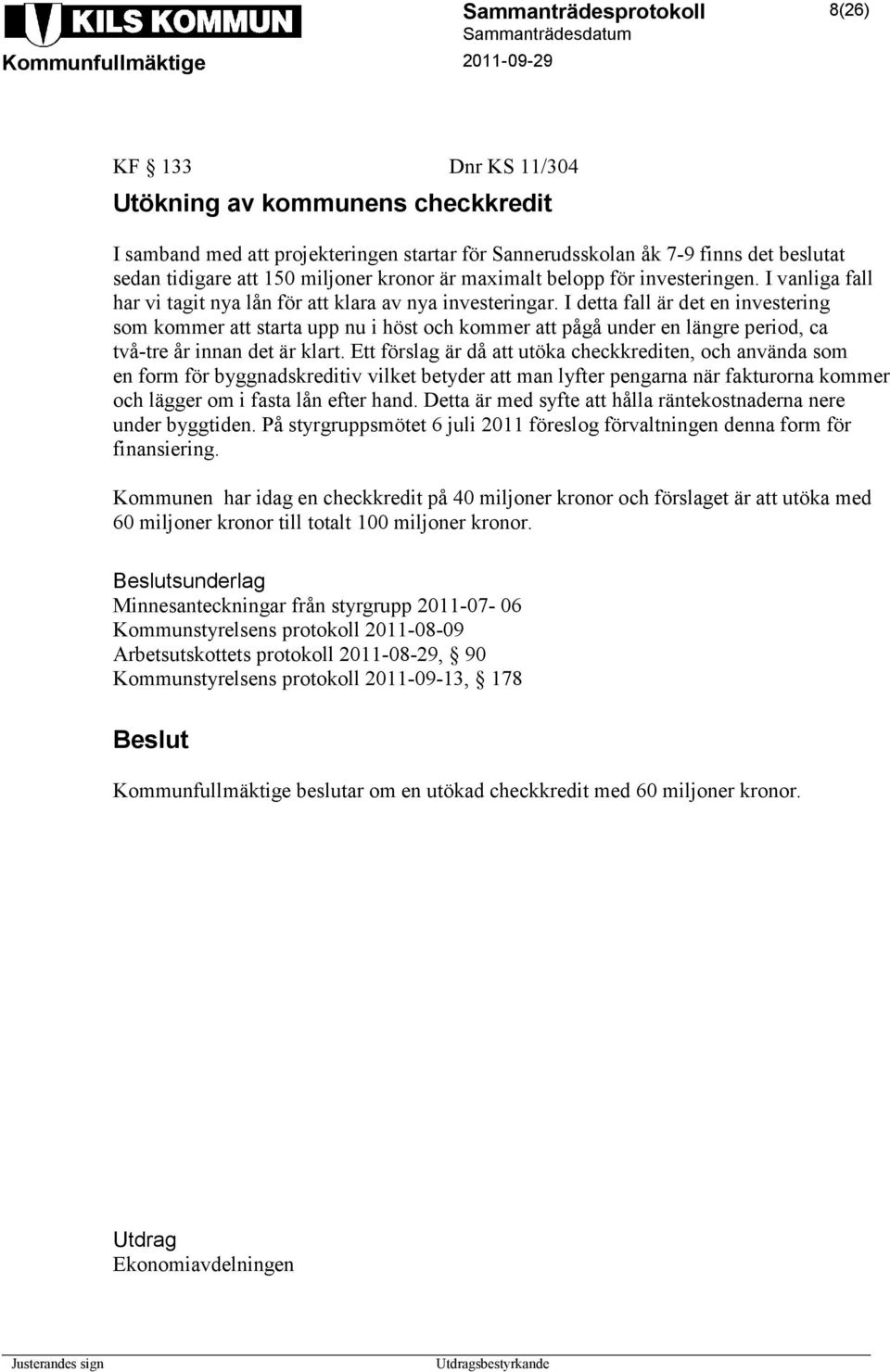 KILS KOMMUN
Kommunfullmäktige

Sammanträdesprotokoll
Sammanträdesdatum
2011-09-29

8(26)

KF § 133 Dnr KS 11/304

Utökning av kommunens checkkredit

I samband med att projekteringen startar för Sannerudsskolan åk 7-9 finns det beslutat sedan tidigare att 150 miljoner kronor är maximalt belopp för investeringen. I vanliga fall har vi tagit nya lån för att klara av nya investeringar. I detta fall är det en investering som kommer att starta upp nu i höst och kommer att pågå under en längre period, ca två-tre år innan det är klart. Ett förslag är då att utöka checkkrediten, och använda som en form för byggnadskreditiv vilket betyder att man lyfter pengarna när fakturorna kommer och lägger om i fasta lån efter hand. Detta är med syfte att hålla räntekostnaderna nere under byggtiden. På styrgruppsmötet 6 juli 2011 föreslog förvaltningen denna form för finansiering.

Kommunen har idag en checkkredit på 40 miljoner kronor och förslaget är att utöka med 60 miljoner kronor till totalt 100 miljoner kronor.

Beslutsunderlag
Minnesanteckningar från styrgrupp 2011-07- 06
Kommunstyrelsens protokoll 2011-08-09
Arbetsutskottets protokoll 2011-08-29, § 90
Kommunstyrelsens protokoll 2011-09-13, § 178

Beslut

Kommunfullmäktige beslutar om en utökad checkkredit med 60 miljoner kronor.

Utdrag
Ekonomiavdelningen

Justerandes sign

Utdragsbestyrkande